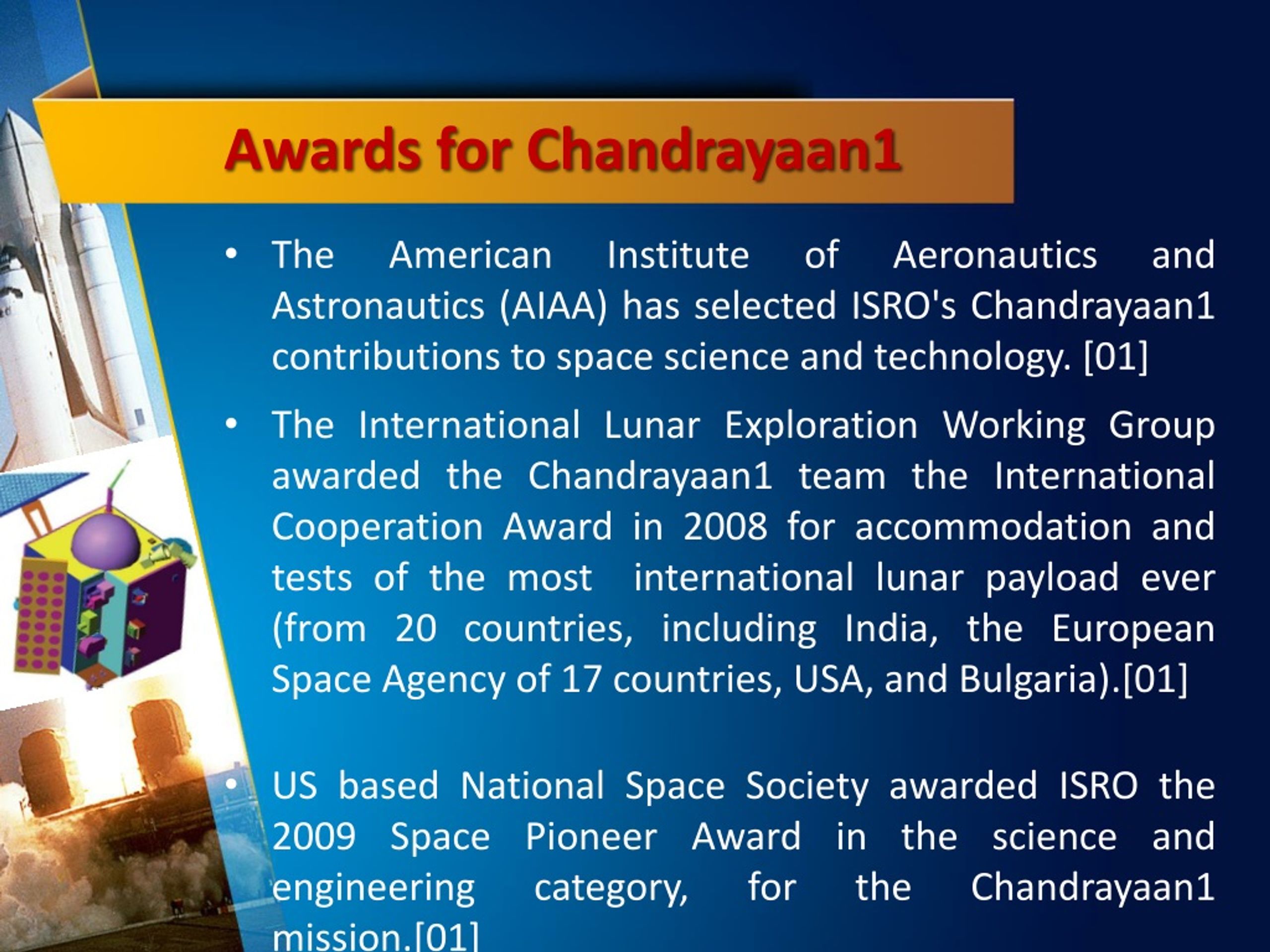 Awards for Chandrayaan1

• The American Institute of Aeronautics and Astronautics (AIAA) has selected ISRO's Chandrayaan1 contributions to space science and technology. [01]

• The International Lunar Exploration Working Group awarded the Chandrayaan1 team the International Cooperation Award in 2008 for accommodation and tests of the most international lunar payload ever (from 20 countries, including India, the European Space Agency of 17 countries, USA, and Bulgaria).[01]

• US based National Space Society awarded ISRO the 2009 Space Pioneer Award in the science and engineering category, for the Chandrayaan1 mission.[01]